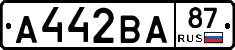 А442ВА 87 RUS